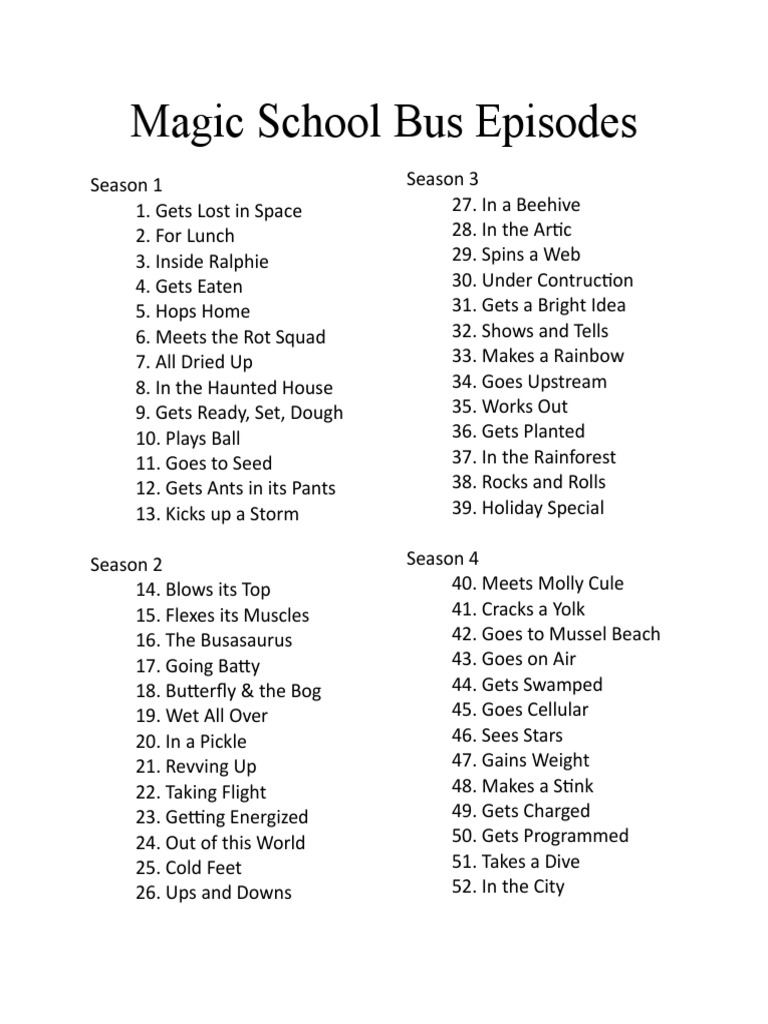 Magic School Bus Episodes

Season 1
1. Gets Lost in Space
2. For Lunch
3. Inside Ralphie
4. Gets Eaten
5. Hops Home
6. Meets the Rot Squad
7. All Dried Up
8. In the Haunted House
9. Gets Ready, Set, Dough
10. Plays Ball
11. Goes to Seed
12. Gets Ants in its Pants
13. Kicks up a Storm

Season 2
14. Blows its Top
15. Flexes its Muscles
16. The Busasaurus
17. Going Batty
18. Butterfly & the Bog
19. Wet All Over
20. In a Pickle
21. Revving Up
22. Taking Flight
23. Getting Energized
24. Out of this World
25. Cold Feet
26. Ups and Downs

Season 3
27. In a Beehive
28. In the Artic
29. Spins a Web
30. Under Contruction
31. Gets a Bright Idea
32. Shows and Tells
33. Makes a Rainbow
34. Goes Upstream
35. Works Out
36. Gets Planted
37. In the Rainforest
38. Rocks and Rolls
39. Holiday Special

Season 4
40. Meets Molly Cule
41. Cracks a Yolk
42. Goes to Mussel Beach
43. Goes on Air
44. Gets Swamped
45. Goes Cellular
46. Sees Stars
47. Gains Weight
48. Makes a Stink
49. Gets Charged
50. Gets Programmed
51. Takes a Dive
52. In the City